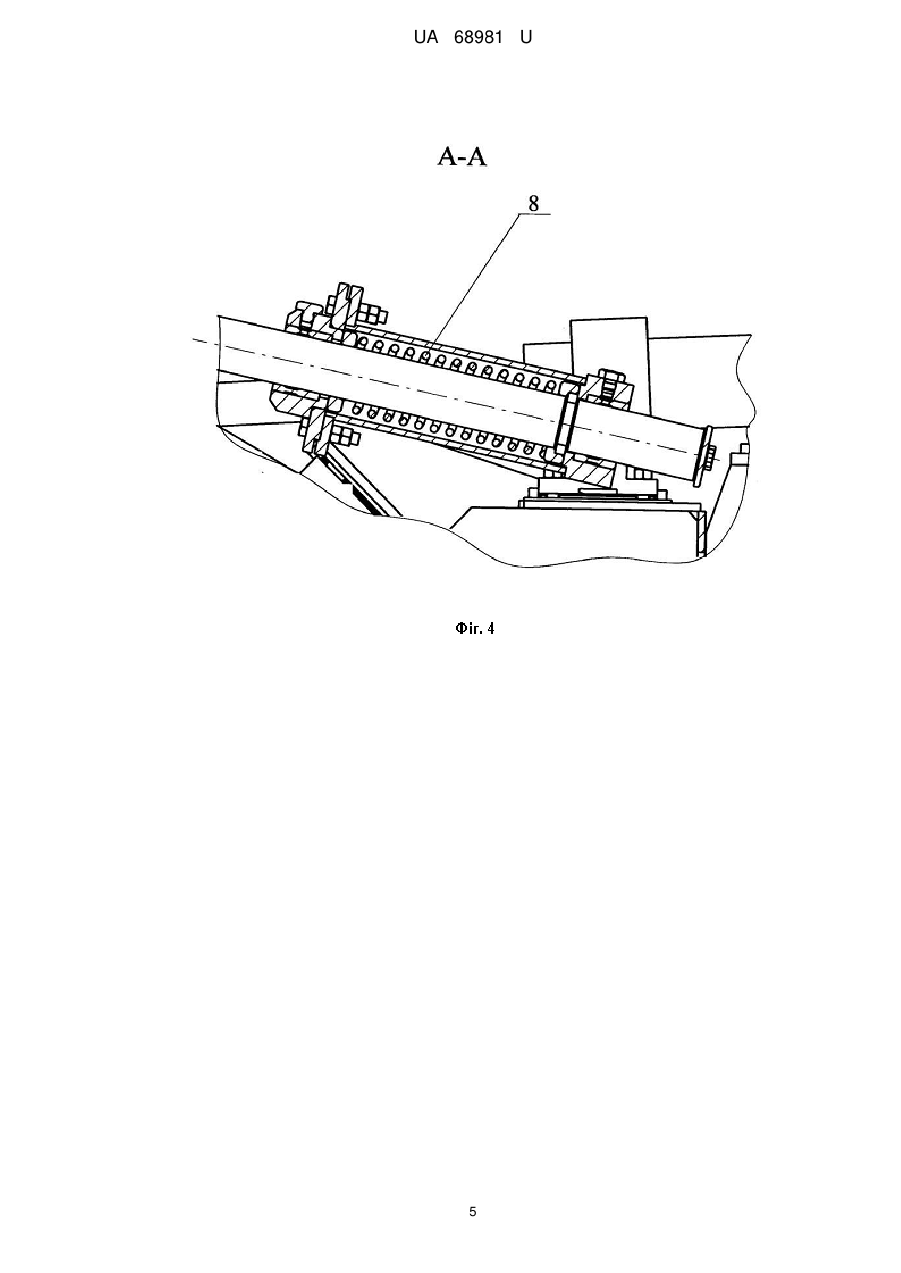 UA 68981 U

A-A

8

Фіг. 4

5